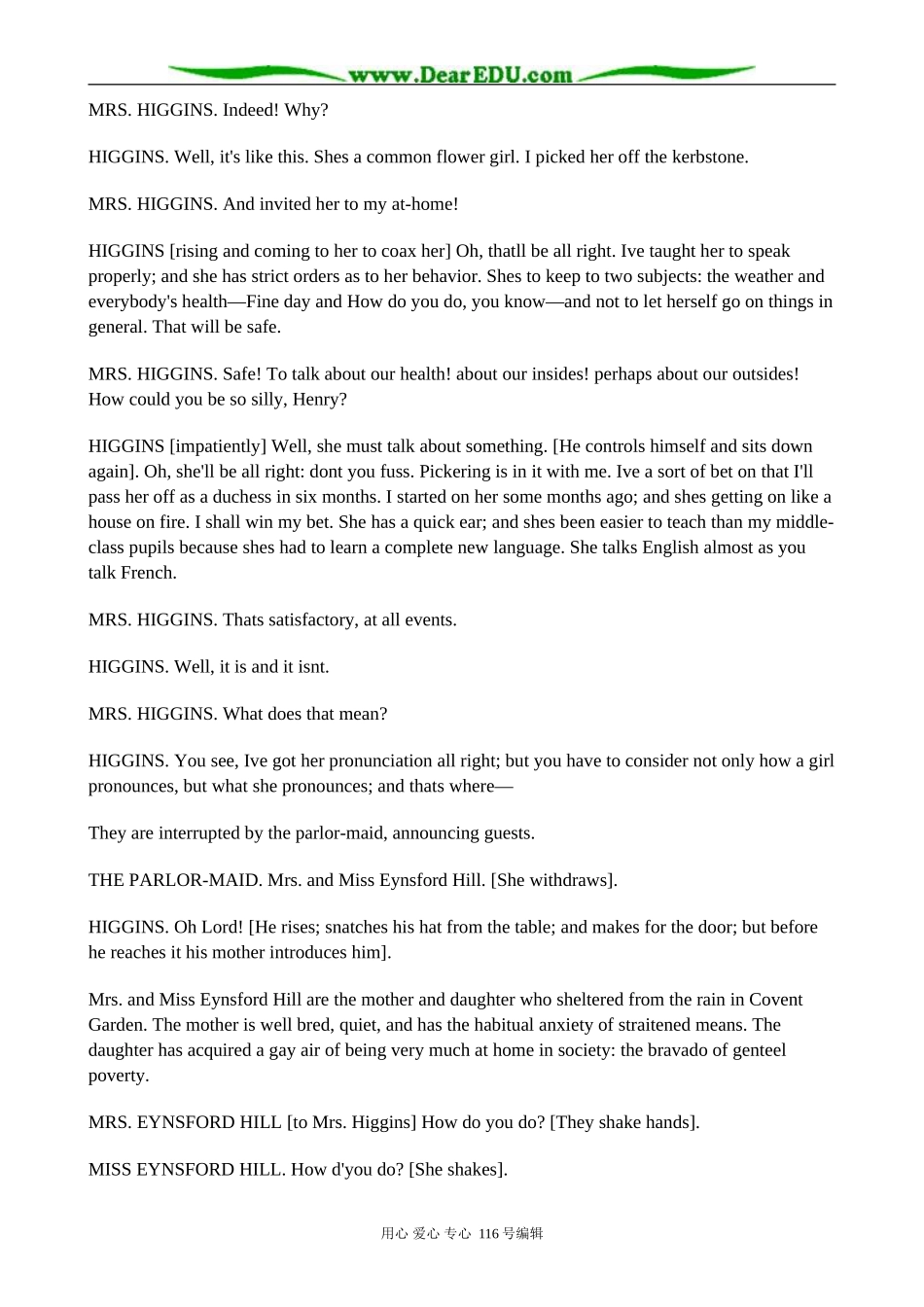 www.DearEDU.com

MRS. HIGGINS. Indeed! Why?

HIGGINS. Well, it's like this. Shes a common flower girl. I picked her off the kerbstone.

MRS. HIGGINS. And invited her to my at-home!

HIGGINS [rising and coming to her to coax her] Oh, thatll be all right. Ive taught her to speak properly; and she has strict orders as to her behavior. Shes to keep to two subjects: the weather and everybody's health—Fine day and How do you do, you know—and not to let herself go on things in general. That will be safe.

MRS. HIGGINS. Safe! To talk about our health! about our insides! perhaps about our outsides! How could you be so silly, Henry?

HIGGINS [impatiently] Well, she must talk about something. [He controls himself and sits down again]. Oh, she'll be all right: dont you fuss. Pickering is in it with me. Ive a sort of bet on that I'll pass her off as a duchess in six months. I started on her some months ago; and shes getting on like a house on fire. I shall win my bet. She has a quick ear; and shes been easier to teach than my middle-class pupils because shes had to learn a complete new language. She talks English almost as you talk French.

MRS. HIGGINS. Thats satisfactory, at all events.

HIGGINS. Well, it is and it isnt.

MRS. HIGGINS. What does that mean?

HIGGINS. You see, Ive got her pronunciation all right; but you have to consider not only how a girl pronounces, but what she pronounces; and thats where—

They are interrupted by the parlor-maid, announcing guests.

THE PARLOR-MAID. Mrs. and Miss Eynsford Hill. [She withdraws].

HIGGINS. Oh Lord! [He rises; snatches his hat from the table; and makes for the door; but before he reaches it his mother introduces him].

Mrs. and Miss Eynsford Hill are the mother and daughter who sheltered from the rain in Covent Garden. The mother is well bred, quiet, and has the habitual anxiety of straitened means. The daughter has acquired a gay air of being very much at home in society: the bravado of genteel poverty.

MRS. EYNSFORD HILL [to Mrs. Higgins] How do you do? [They shake hands].

MISS EYNSFORD HILL. How d'you do? [She shakes].

用心 爱心 专心 116号编辑